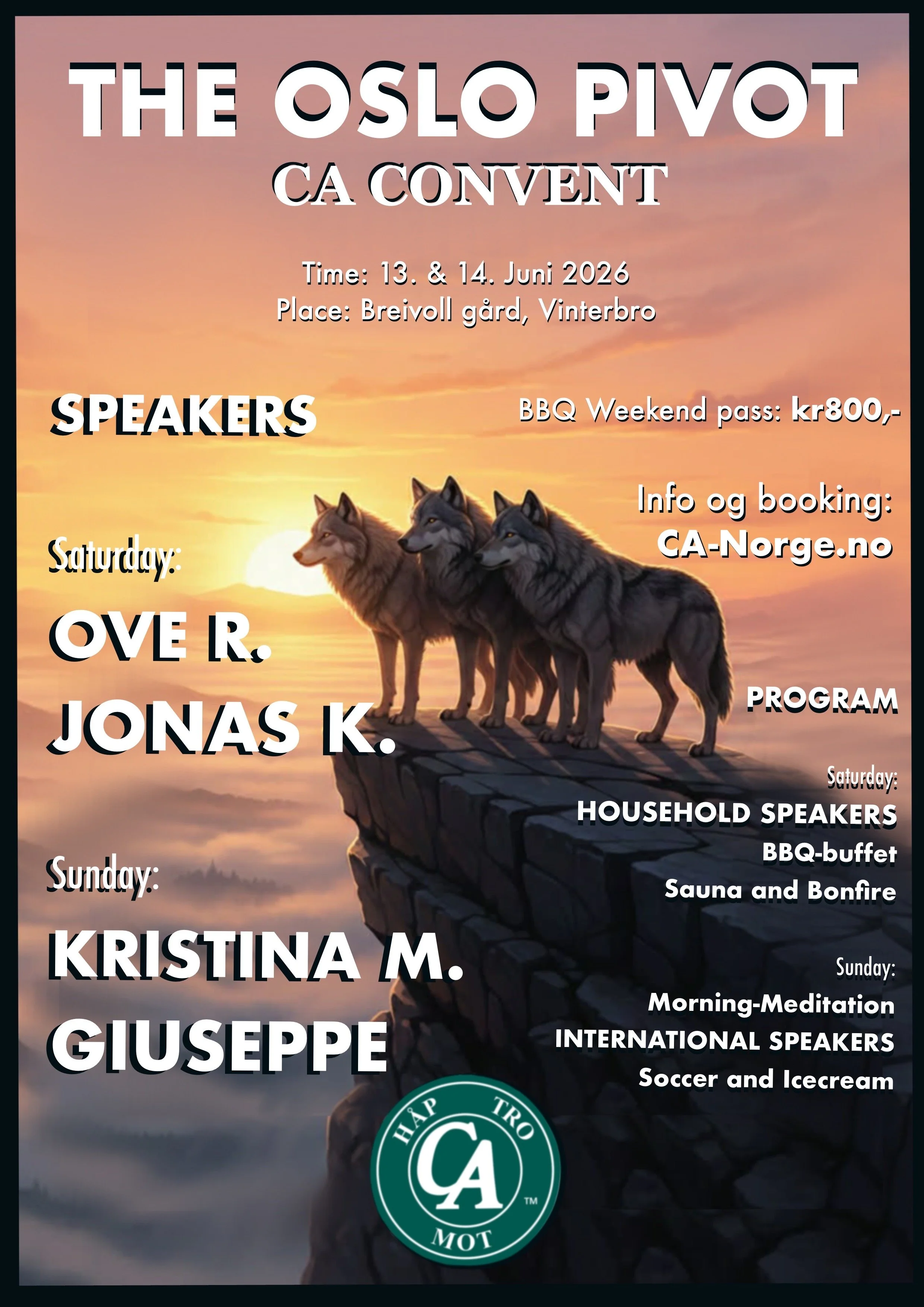 THE OSLO PIVOT
CA CONVENT

Time: 13. & 14. Juni 2026
Place: Breivoll gård, Vinterbro

SPEAKERS

Saturday:
OVE R.
JONAS K.

Sunday:
KRISTINA M.
GIUSEPPE

BBQ Weekend pass: kr800,-

Info og booking:
CA-Norge.no

PROGRAM

Saturday:
HOUSEHOLD SPEAKERS
BBQ-buffet
Sauna and Bonfire

Sunday:
Morning-Meditation
INTERNATIONAL SPEAKERS
Soccer and Icecream

HÅP TRO
CA
TM
MOT